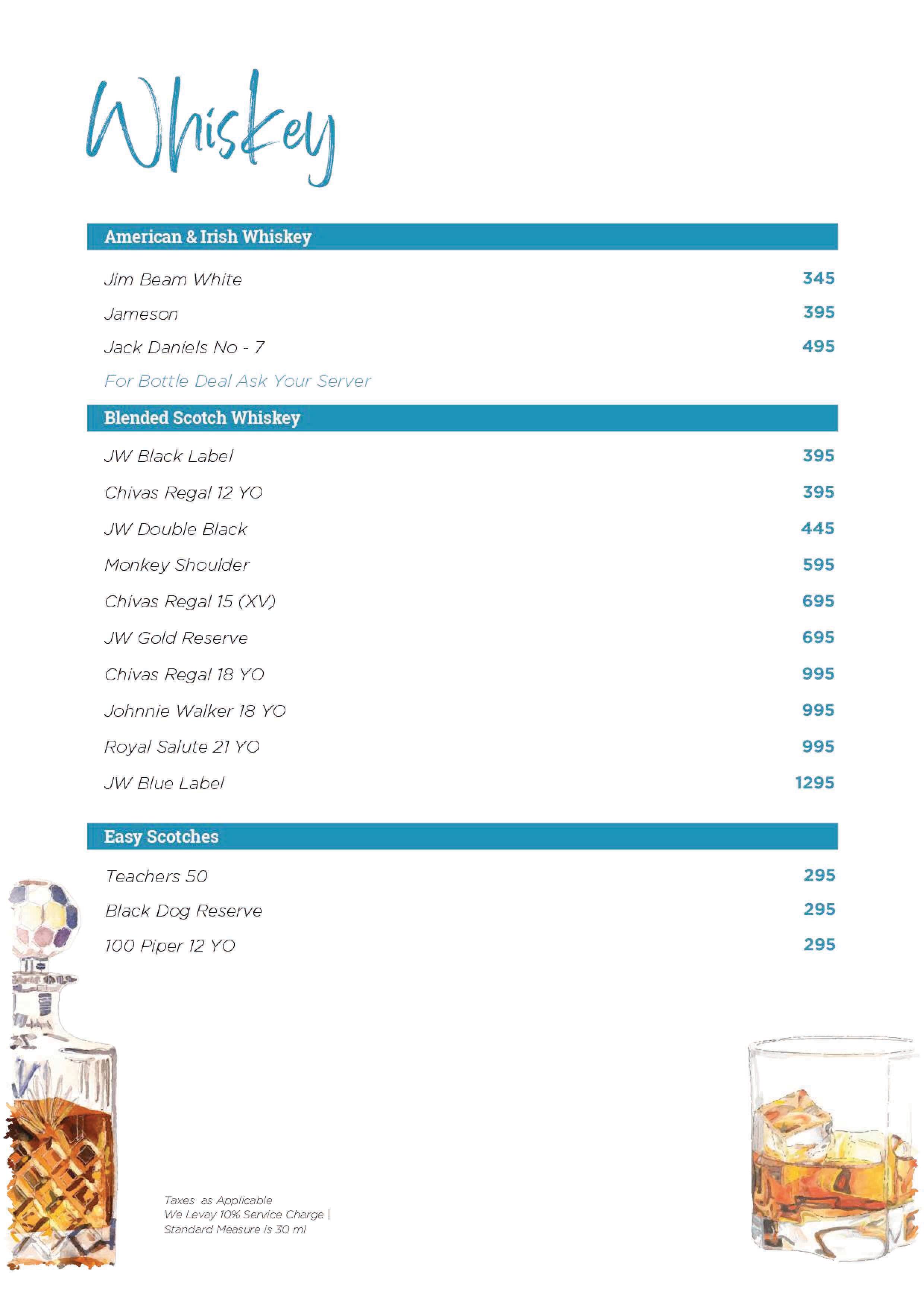 Whiskey

American & Irish Whiskey

Jim Beam White 345

Jameson 395

Jack Daniels No - 7 495

For Bottle Deal Ask Your Server

Blended Scotch Whiskey

JW Black Label 395

Chivas Regal 12 YO 395

JW Double Black 445

Monkey Shoulder 595

Chivas Regal 15 (XV) 695

JW Gold Reserve 695

Chivas Regal 18 YO 995

Johnnie Walker 18 YO 995

Royal Salute 21 YO 995

JW Blue Label 1295

Easy Scotches

Teachers 50 295

Black Dog Reserve 295

100 Piper 12 YO 295

Taxes as Applicable
We Levay 10% Service Charge |
Standard Measure is 30 ml